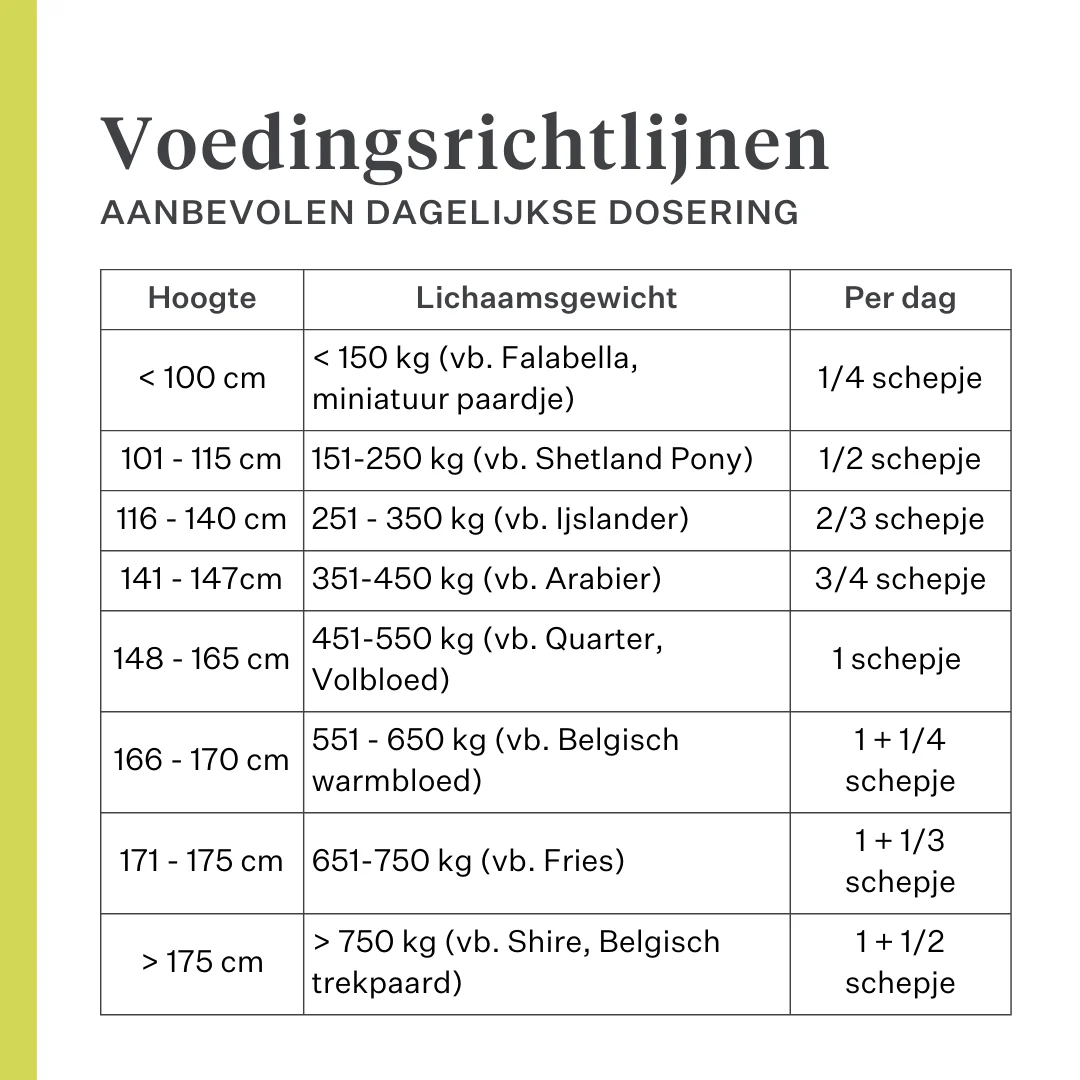 Voedingsrichtlijnen
AANBEVOLEN DAGELIJKSE DOSERING

| Hoogte | Lichaamsgewicht | Per dag |
|---|---|---|
| < 100 cm | < 150 kg (vb. Falabella, miniatuur paardje) | 1/4 schepje |
| 101 - 115 cm | 151-250 kg (vb. Shetland Pony) | 1/2 schepje |
| 116 - 140 cm | 251 - 350 kg (vb. Ijslander) | 2/3 schepje |
| 141 - 147cm | 351-450 kg (vb. Arabier) | 3/4 schepje |
| 148 - 165 cm | 451-550 kg (vb. Quarter, Volbloed) | 1 schepje |
| 166 - 170 cm | 551 - 650 kg (vb. Belgisch warmbloed) | 1 + 1/4 schepje |
| 171 - 175 cm | 651-750 kg (vb. Fries) | 1 + 1/3 schepje |
| > 175 cm | > 750 kg (vb. Shire, Belgisch trekpaard) | 1 + 1/2 schepje |